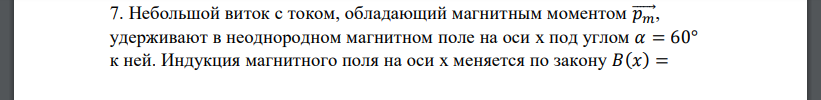 7. Небольшой виток с током, обладающий магнитным моментом $\overrightarrow{p_m}$, удерживают в неоднородном магнитном поле на оси x под углом $\alpha = 60°$ к ней. Индукция магнитного поля на оси x меняется по закону $B(x) =$